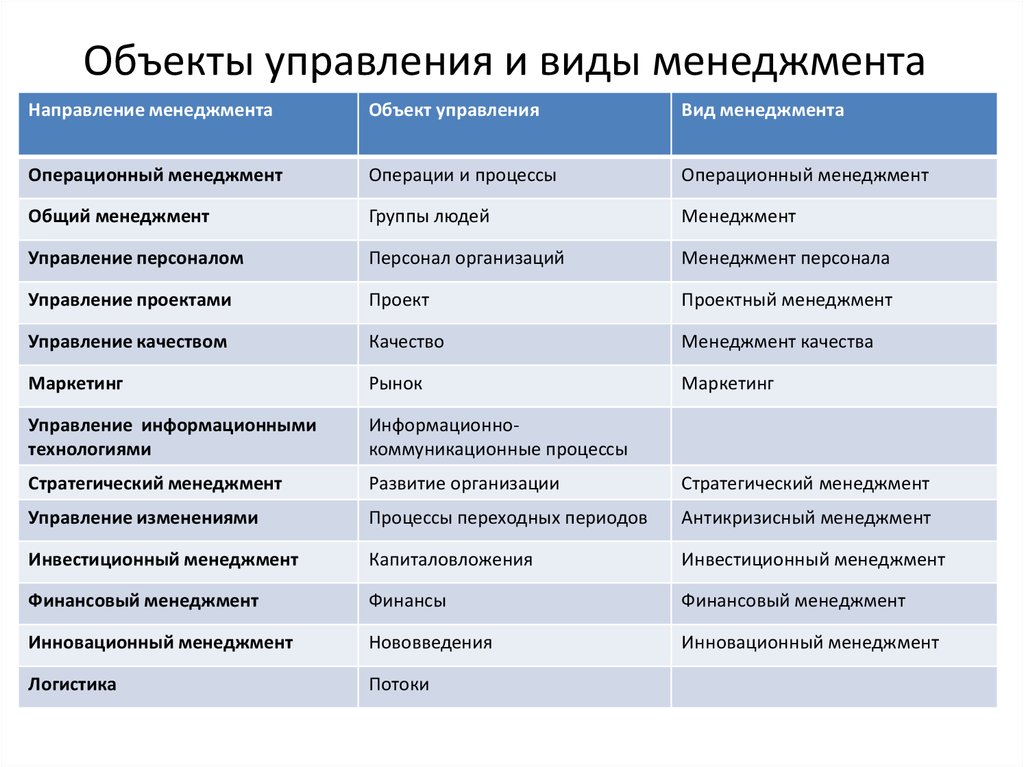 Объекты управления и виды менеджмента

| Направление менеджмента | Объект управления | Вид менеджмента |
|---|---|---|
| Операционный менеджмент | Операции и процессы | Операционный менеджмент |
| Общий менеджмент | Группы людей | Менеджмент |
| Управление персоналом | Персонал организаций | Менеджмент персонала |
| Управление проектами | Проект | Проектный менеджмент |
| Управление качеством | Качество | Менеджмент качества |
| Маркетинг | Рынок | Маркетинг |
| Управление информационными технологиями | Информационно-коммуникационные процессы | |
| Стратегический менеджмент | Развитие организации | Стратегический менеджмент |
| Управление изменениями | Процессы переходных периодов | Антикризисный менеджмент |
| Инвестиционный менеджмент | Капиталовложения | Инвестиционный менеджмент |
| Финансовый менеджмент | Финансы | Финансовый менеджмент |
| Инновационный менеджмент | Нововведения | Инновационный менеджмент |
| Логистика | Потоки | |